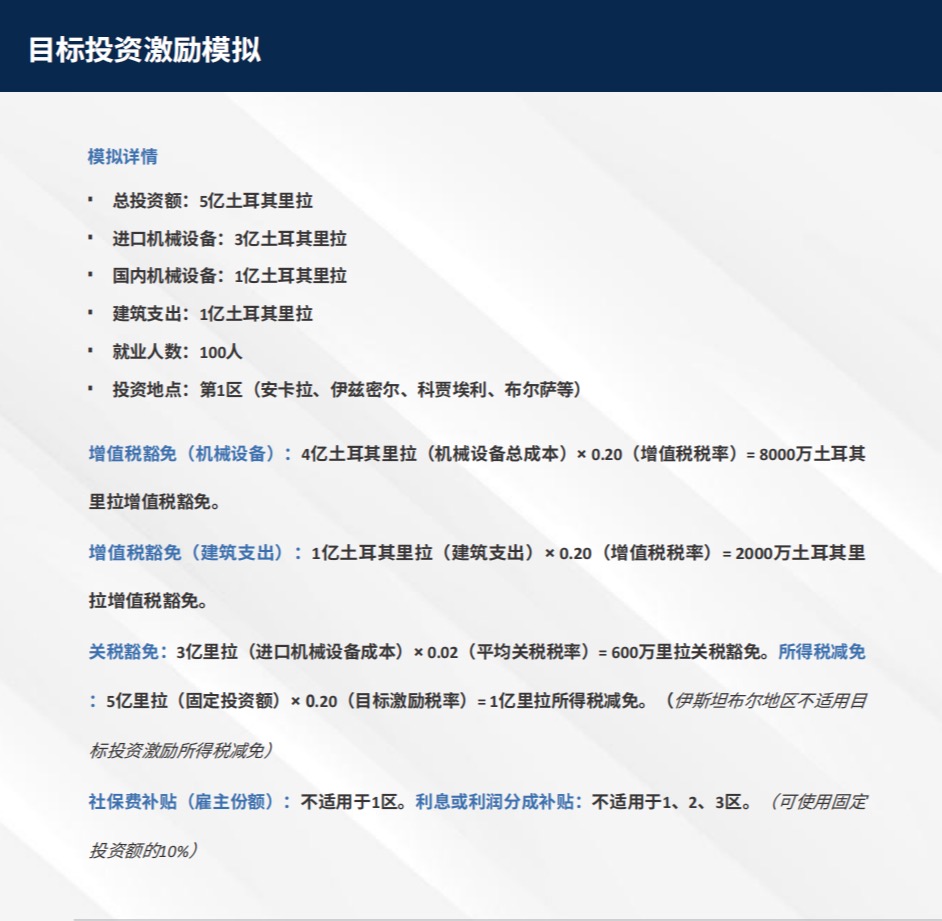 目标投资激励模拟

模拟详情

• 总投资额：5亿土耳其里拉
• 进口机械设备：3亿土耳其里拉
• 国内机械设备：1亿土耳其里拉
• 建筑支出：1亿土耳其里拉
• 就业人数：100人
• 投资地点：第1区（安卡拉、伊兹密尔、科贾埃利、布尔萨等）

增值税豁免（机械设备）：4亿土耳其里拉（机械设备总成本）× 0.20（增值税税率）= 8000万土耳其里拉增值税豁免。

增值税豁免（建筑支出）：1亿土耳其里拉（建筑支出）× 0.20（增值税税率）= 2000万土耳其里拉增值税豁免。

关税豁免：3亿里拉（进口机械设备成本）× 0.02（平均关税税率）= 600万里拉关税豁免。所得税减免：5亿里拉（固定投资额）× 0.20（目标激励税率）= 1亿里拉所得税减免。（伊斯坦布尔地区不适用目标投资激励所得税减免）

社保费补贴（雇主份额）：不适用于1区。利息或利润分成补贴：不适用于1、2、3区。（可使用固定投资额的10%）